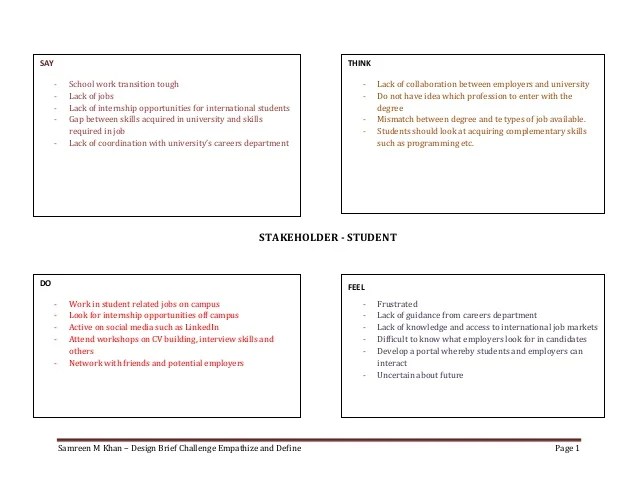 SAY

- School work transition tough
- Lack of jobs
- Lack of internship opportunities for international students
- Gap between skills acquired in university and skills required in job
- Lack of coordination with university's careers department

THINK

- Lack of collaboration between employers and university
- Do not have idea which profession to enter with the degree
- Mismatch between degree and te types of job available.
- Students should look at acquiring complementary skills such as programming etc.

STAKEHOLDER - STUDENT

DO

- Work in student related jobs on campus
- Look for internship opportunities off campus
- Active on social media such as LinkedIn
- Attend workshops on CV building, interview skills and others
- Network with friends and potential employers

FEEL

- Frustrated
- Lack of guidance from careers department
- Lack of knowledge and access to international job markets
- Difficult to know what employers look for in candidates
- Develop a portal whereby students and employers can interact
- Uncertain about future

Samreen M Khan – Design Brief Challenge Empathize and Define

Page 1